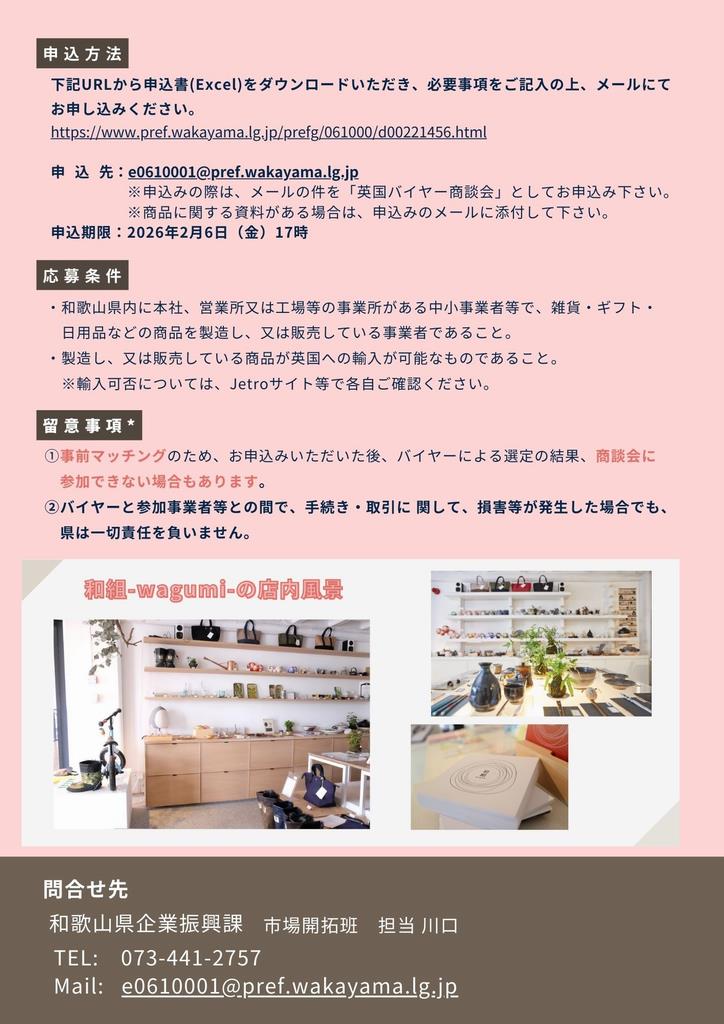 申込方法

下記URLから申込書(Excel)をダウンロードいただき、必要事項をご記入の上、メールにてお申し込みください。
https://www.pref.wakayama.lg.jp/prefg/061000/d00221456.html

申 込 先：e0610001@pref.wakayama.lg.jp
※申込みの際は、メールの件を「英国バイヤー商談会」としてお申込み下さい。
※商品に関する資料がある場合は、申込みのメールに添付して下さい。
申込期限：2026年2月6日（金）17時

応募条件

・和歌山県内に本社、営業所又は工場等の事業所がある中小事業者等で、雑貨・ギフト・日用品などの商品を製造し、又は販売している事業者であること。
・製造し、又は販売している商品が英国への輸入が可能なものであること。
※輸入可否については、Jetroサイト等で各自ご確認ください。

留意事項*

①事前マッチングのため、お申込みいただいた後、バイヤーによる選定の結果、商談会に参加できない場合もあります。
②バイヤーと参加事業者等との間で、手続き・取引に 関して、損害等が発生した場合でも、県は一切責任を負いません。

和組-wagumi-の店内風景

問合せ先
和歌山県企業振興課 市場開拓班 担当 川口
TEL: 073-441-2757
Mail: e0610001@pref.wakayama.lg.jp